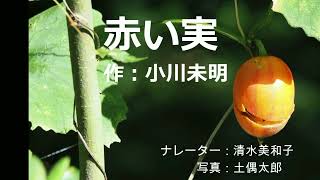 赤い実

作：小川未明

ナレーター：清水美和子

写真：土偶太郎